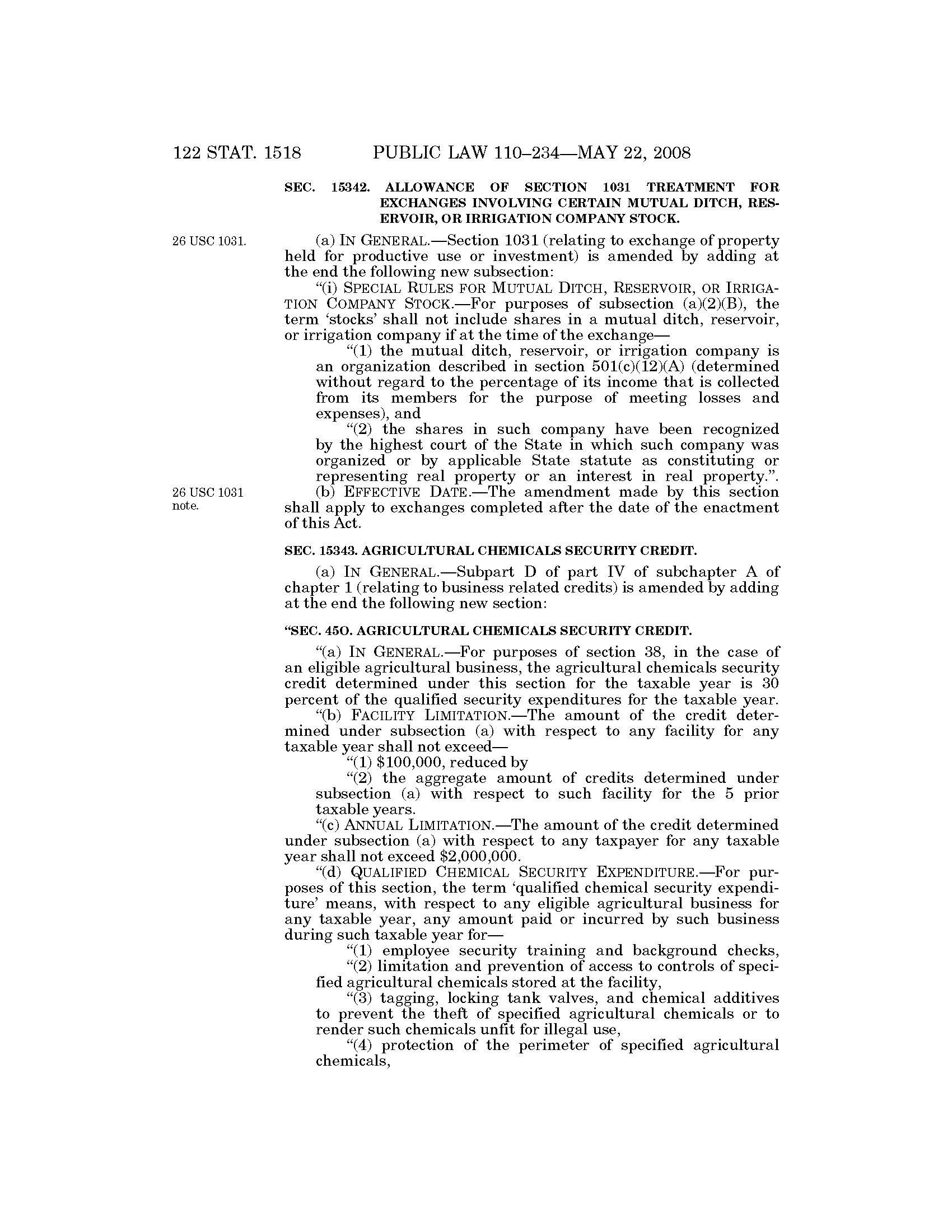 122 STAT. 1518 PUBLIC LAW 110–234—MAY 22, 2008

SEC. 15342. ALLOWANCE OF SECTION 1031 TREATMENT FOR EXCHANGES INVOLVING CERTAIN MUTUAL DITCH, RESERVOIR, OR IRRIGATION COMPANY STOCK.

26 USC 1031.

(a) IN GENERAL.—Section 1031 (relating to exchange of property held for productive use or investment) is amended by adding at the end the following new subsection:

"(i) SPECIAL RULES FOR MUTUAL DITCH, RESERVOIR, OR IRRIGATION COMPANY STOCK.—For purposes of subsection (a)(2)(B), the term 'stocks' shall not include shares in a mutual ditch, reservoir, or irrigation company if at the time of the exchange—

"(1) the mutual ditch, reservoir, or irrigation company is an organization described in section 501(c)(12)(A) (determined without regard to the percentage of its income that is collected from its members for the purpose of meeting losses and expenses), and

"(2) the shares in such company have been recognized by the highest court of the State in which such company was organized or by applicable State statute as constituting or representing real property or an interest in real property.".

26 USC 1031 note.

(b) EFFECTIVE DATE.—The amendment made by this section shall apply to exchanges completed after the date of the enactment of this Act.

SEC. 15343. AGRICULTURAL CHEMICALS SECURITY CREDIT.

(a) IN GENERAL.—Subpart D of part IV of subchapter A of chapter 1 (relating to business related credits) is amended by adding at the end the following new section:

"SEC. 45O. AGRICULTURAL CHEMICALS SECURITY CREDIT.

"(a) IN GENERAL.—For purposes of section 38, in the case of an eligible agricultural business, the agricultural chemicals security credit determined under this section for the taxable year is 30 percent of the qualified security expenditures for the taxable year.

"(b) FACILITY LIMITATION.—The amount of the credit determined under subsection (a) with respect to any facility for any taxable year shall not exceed—

"(1) $100,000, reduced by

"(2) the aggregate amount of credits determined under subsection (a) with respect to such facility for the 5 prior taxable years.

"(c) ANNUAL LIMITATION.—The amount of the credit determined under subsection (a) with respect to any taxpayer for any taxable year shall not exceed $2,000,000.

"(d) QUALIFIED CHEMICAL SECURITY EXPENDITURE.—For purposes of this section, the term 'qualified chemical security expenditure' means, with respect to any eligible agricultural business for any taxable year, any amount paid or incurred by such business during such taxable year for—

"(1) employee security training and background checks,

"(2) limitation and prevention of access to controls of specified agricultural chemicals stored at the facility,

"(3) tagging, locking tank valves, and chemical additives to prevent the theft of specified agricultural chemicals or to render such chemicals unfit for illegal use,

"(4) protection of the perimeter of specified agricultural chemicals,